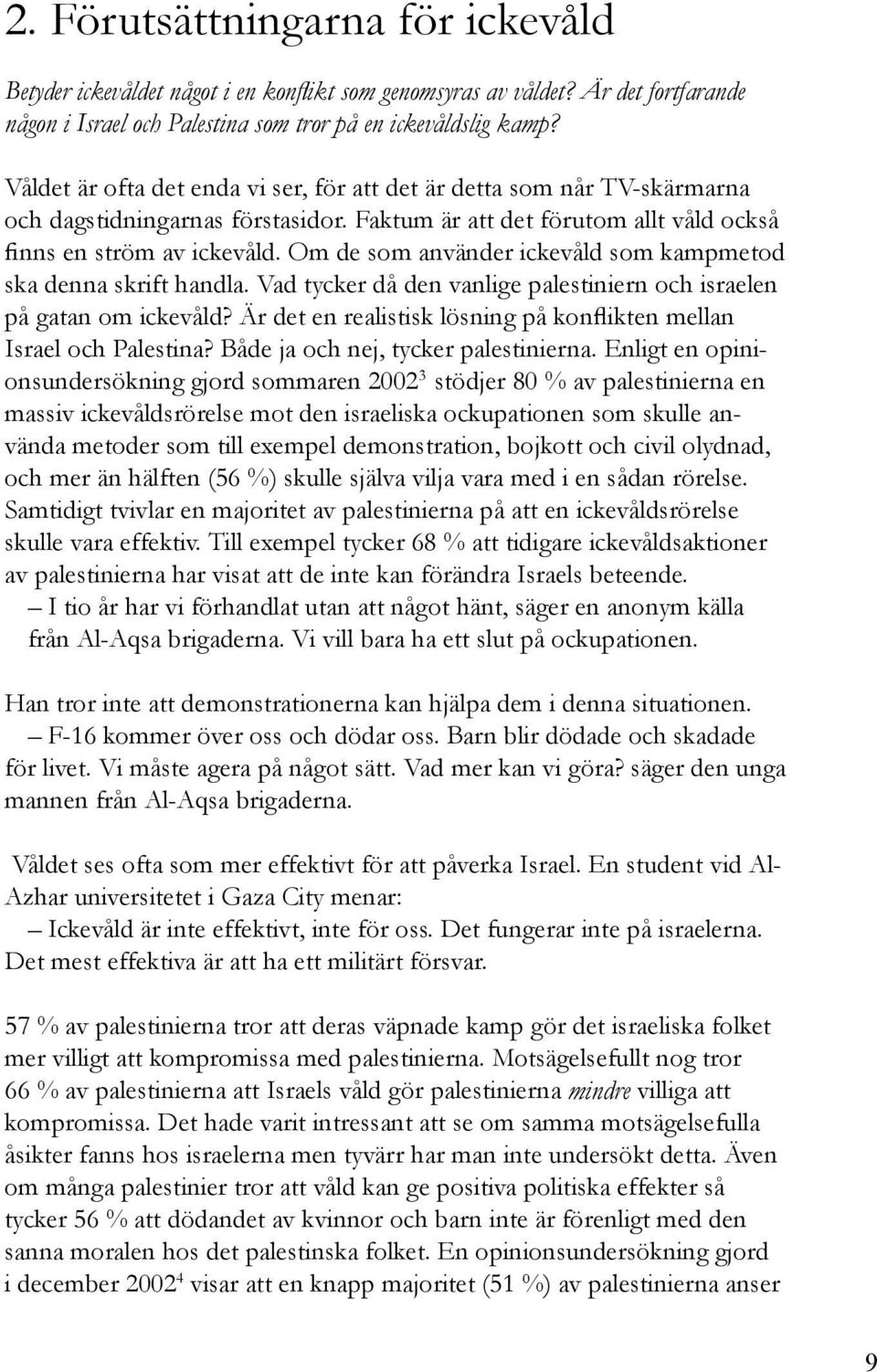 2. Förutsättningarna för ickevåld

Betyder ickevåldet något i en konflikt som genomsyras av våldet? Är det fortfarande någon i Israel och Palestina som tror på en ickevåldslig kamp?

Våldet är ofta det enda vi ser, för att det är detta som når TV-skärmarna och dagstidningarnas förstasidor. Faktum är att det förutom allt våld också finns en ström av ickevåld. Om de som använder ickevåld som kampmetod ska denna skrift handla. Vad tycker då den vanlige palestiniern och israelen på gatan om ickevåld? Är det en realistisk lösning på konflikten mellan Israel och Palestina? Både ja och nej, tycker palestinierna. Enligt en opinionsundersökning gjord sommaren 2002$^3$ stödjer 80 % av palestinierna en massiv ickevåldsrörelse mot den israeliska ockupationen som skulle använda metoder som till exempel demonstration, bojkott och civil olydnad, och mer än hälften (56 %) skulle själva vilja vara med i en sådan rörelse. Samtidigt tvivlar en majoritet av palestinierna på att en ickevåldsrörelse skulle vara effektiv. Till exempel tycker 68 % att tidigare ickevåldsaktioner av palestinierna har visat att de inte kan förändra Israels beteende.
– I tio år har vi förhandlat utan att något hänt, säger en anonym källa från Al-Aqsa brigaderna. Vi vill bara ha ett slut på ockupationen.

Han tror inte att demonstrationerna kan hjälpa dem i denna situationen.
– F-16 kommer över oss och dödar oss. Barn blir dödade och skadade för livet. Vi måste agera på något sätt. Vad mer kan vi göra? säger den unga mannen från Al-Aqsa brigaderna.

Våldet ses ofta som mer effektivt för att påverka Israel. En student vid Al-Azhar universitetet i Gaza City menar:
– Ickevåld är inte effektivt, inte för oss. Det fungerar inte på israelerna. Det mest effektiva är att ha ett militärt försvar.

57 % av palestinierna tror att deras väpnade kamp gör det israeliska folket mer villigt att kompromissa med palestinierna. Motsägelsefullt nog tror 66 % av palestinierna att Israels våld gör palestinierna mindre villiga att kompromissa. Det hade varit intressant att se om samma motsägelsefulla åsikter fanns hos israelerna men tyvärr har man inte undersökt detta. Även om många palestinier tror att våld kan ge positiva politiska effekter så tycker 56 % att dödandet av kvinnor och barn inte är förenligt med den sanna moralen hos det palestinska folket. En opinionsundersökning gjord i december 2002$^4$ visar att en knapp majoritet (51 %) av palestinierna anser

9